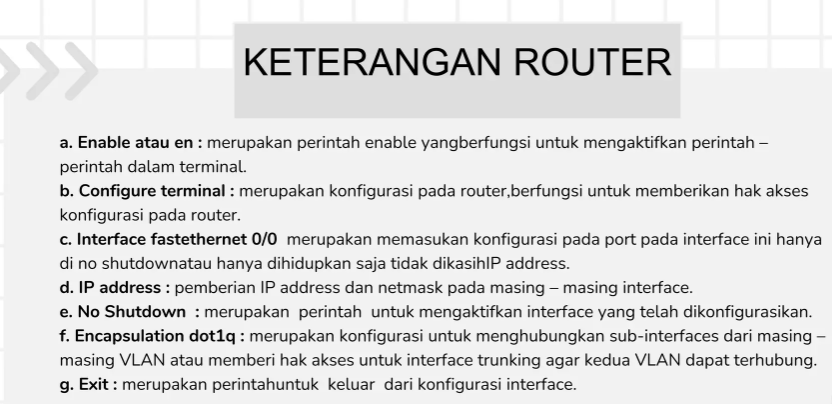 KETERANGAN ROUTER

a. Enable atau en : merupakan perintah enable yangberfungsi untuk mengaktifkan perintah – perintah dalam terminal.

b. Configure terminal : merupakan konfigurasi pada router,berfungsi untuk memberikan hak akses konfigurasi pada router.

c. Interface fastethernet 0/0 merupakan memasukan konfigurasi pada port pada interface ini hanya di no shutdownatau hanya dihidupkan saja tidak dikasihIP address.

d. IP address : pemberian IP address dan netmask pada masing – masing interface.

e. No Shutdown : merupakan perintah untuk mengaktifkan interface yang telah dikonfigurasikan.

f. Encapsulation dot1q : merupakan konfigurasi untuk menghubungkan sub-interfaces dari masing – masing VLAN atau memberi hak akses untuk interface trunking agar kedua VLAN dapat terhubung.

g. Exit : merupakan perintahuntuk keluar dari konfigurasi interface.